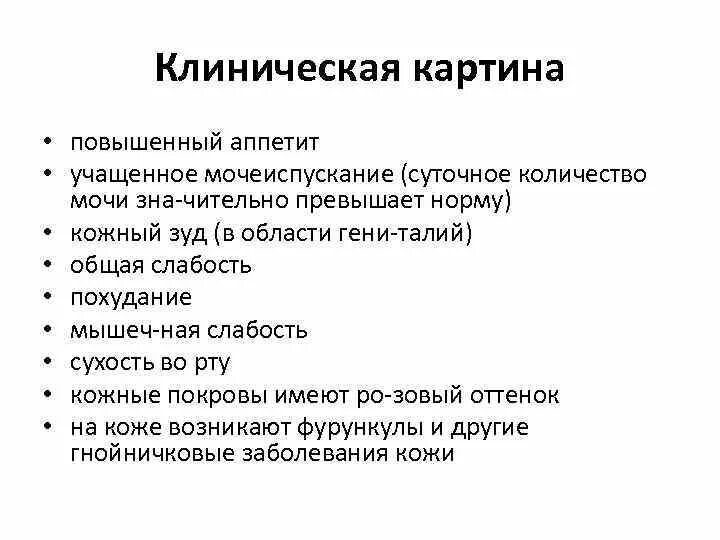 Клиническая картина

• повышенный аппетит
• учащенное мочеиспускание (суточное количество мочи зна-чительно превышает норму)
• кожный зуд (в области гени-талий)
• общая слабость
• похудание
• мышеч-ная слабость
• сухость во рту
• кожные покровы имеют ро-зовый оттенок
• на коже возникают фурункулы и другие гнойничковые заболевания кожи